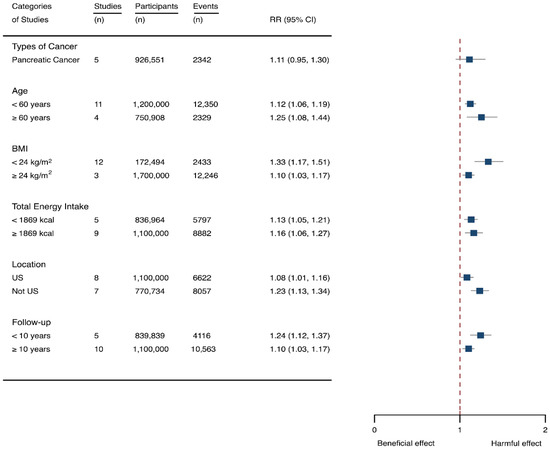 | Categories of Studies | Studies (n) | Participants (n) | Events (n) | RR (95% CI) |
|---|---|---|---|---|
| Types of Cancer | | | | |
| Pancreatic Cancer | 5 | 926,551 | 2342 | 1.11 (0.95, 1.30) |
| Age | | | | |
| < 60 years | 11 | 1,200,000 | 12,350 | 1.12 (1.06, 1.19) |
| ≥ 60 years | 4 | 750,908 | 2329 | 1.25 (1.08, 1.44) |
| BMI | | | | |
| < 24 kg/m$^2$ | 12 | 172,494 | 2433 | 1.33 (1.17, 1.51) |
| ≥ 24 kg/m$^2$ | 3 | 1,700,000 | 12,246 | 1.10 (1.03, 1.17) |
| Total Energy Intake | | | | |
| < 1869 kcal | 5 | 836,964 | 5797 | 1.13 (1.05, 1.21) |
| ≥ 1869 kcal | 9 | 1,100,000 | 8882 | 1.16 (1.06, 1.27) |
| Location | | | | |
| US | 8 | 1,100,000 | 6622 | 1.08 (1.01, 1.16) |
| Not US | 7 | 770,734 | 8057 | 1.23 (1.13, 1.34) |
| Follow-up | | | | |
| < 10 years | 5 | 839,839 | 4116 | 1.24 (1.12, 1.37) |
| ≥ 10 years | 10 | 1,100,000 | 10,563 | 1.10 (1.03, 1.17) |

0 1 2

Beneficial effect Harmful effect